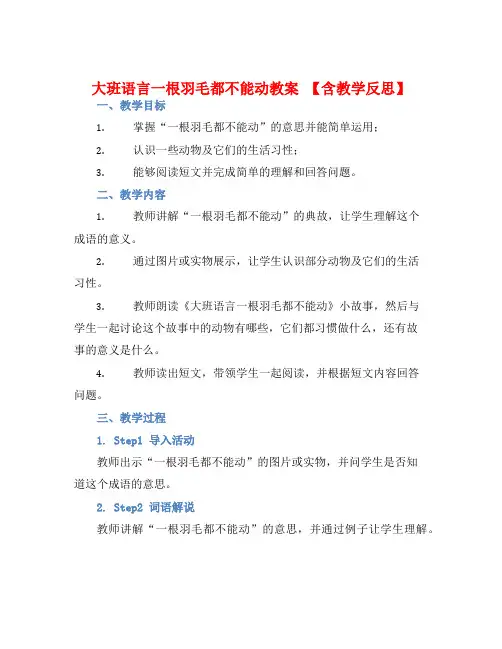 大班语言一根羽毛都不能动教案 【含教学反思】

一、教学目标

1. 掌握“一根羽毛都不能动”的意思并能简单运用；

2. 认识一些动物及它们的生活习性；

3. 能够阅读短文并完成简单的理解和回答问题。

二、教学内容

1. 教师讲解“一根羽毛都不能动”的典故，让学生理解这个成语的意义。

2. 通过图片或实物展示，让学生认识部分动物及它们的生活习性。

3. 教师朗读《大班语言一根羽毛都不能动》小故事，然后与学生一起讨论这个故事中的动物有哪些，它们都习惯做什么，还有故事的意义是什么。

4. 教师读出短文，带领学生一起阅读，并根据短文内容回答问题。

三、教学过程

1. Step1 导入活动

教师出示“一根羽毛都不能动”的图片或实物，并问学生是否知道这个成语的意思。

2. Step2 词语解说

教师讲解“一根羽毛都不能动”的意思，并通过例子让学生理解。